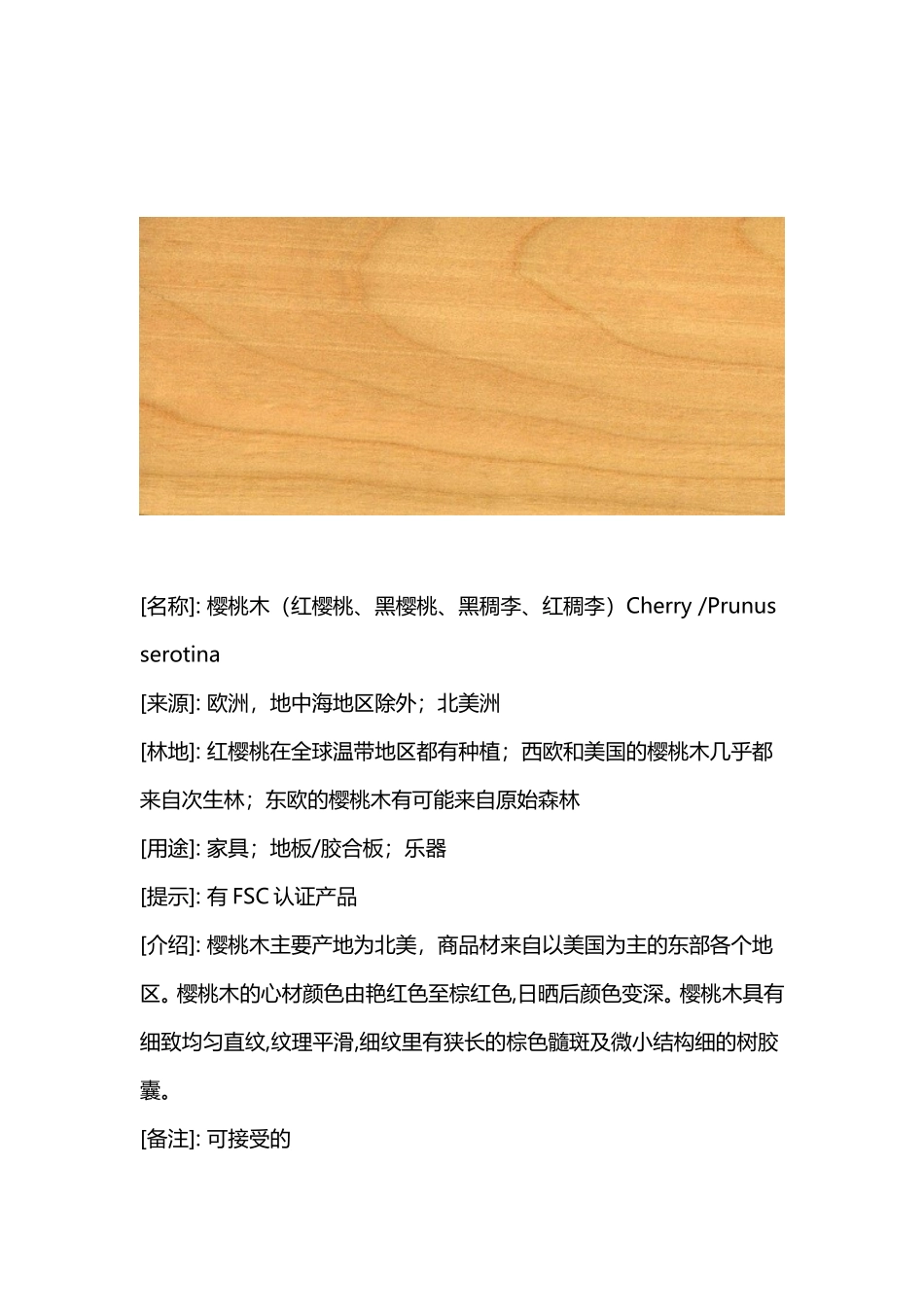 [名称]: 樱桃木（红樱桃、黑樱桃、黑稠李、红稠李）Cherry /Prunus serotina

[来源]: 欧洲，地中海地区除外；北美洲

[林地]: 红樱桃在全球温带地区都有种植；西欧和美国的樱桃木几乎都来自次生林；东欧的樱桃木有可能来自原始森林

[用途]: 家具；地板/胶合板；乐器

[提示]: 有 FSC 认证产品

[介绍]: 樱桃木主要产地为北美，商品材来自以美国为主的东部各个地区。樱桃木的心材颜色由艳红色至棕红色,日晒后颜色变深。樱桃木具有细致均匀直纹,纹理平滑,细纹里有狭长的棕色髓斑及微小结构细的树胶囊。

[备注]: 可接受的